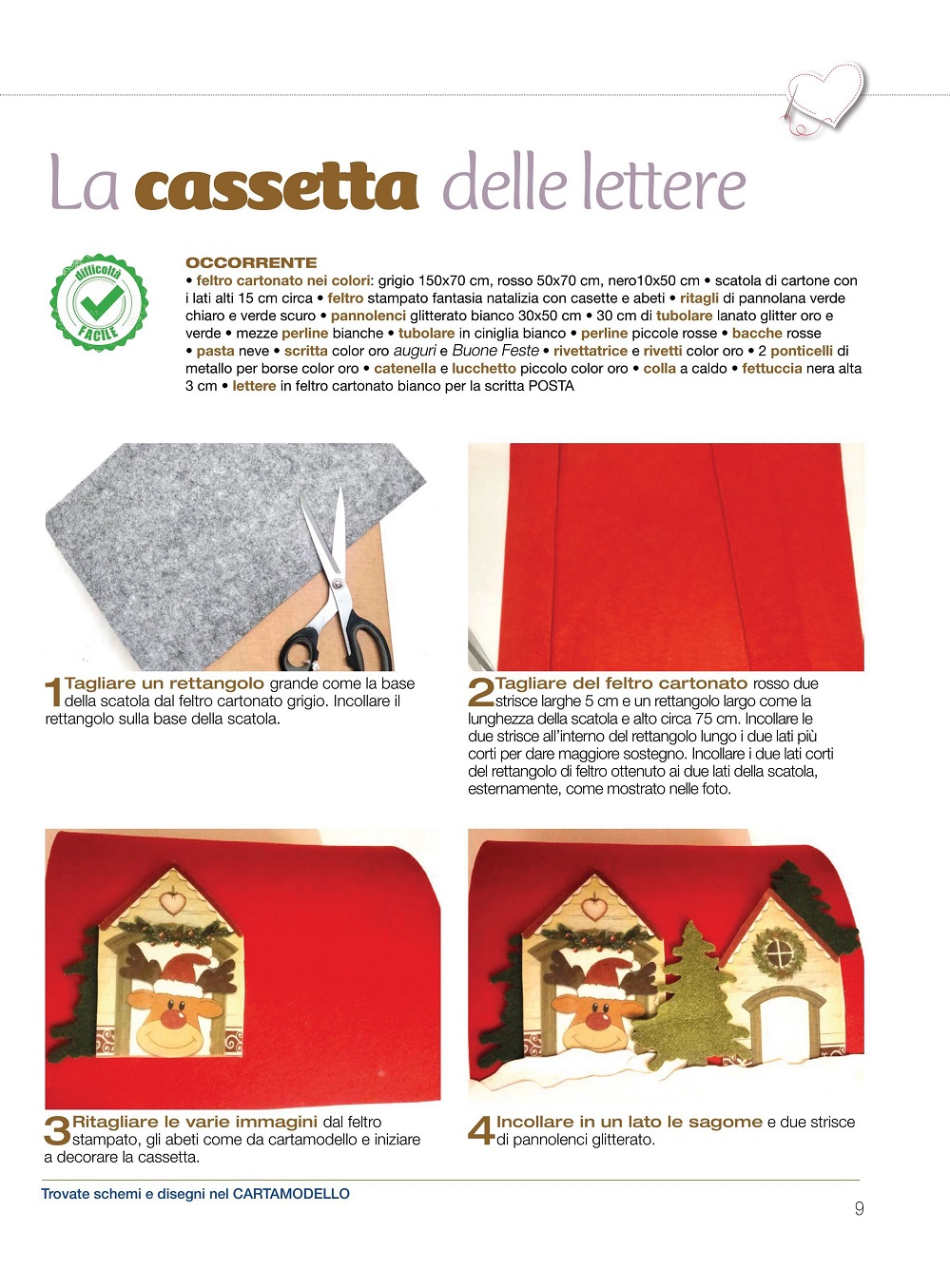 La cassetta delle lettere

difficoltà FACILE

OCCORRENTE
• feltro cartonato nei colori: grigio 150x70 cm, rosso 50x70 cm, nero10x50 cm • scatola di cartone con i lati alti 15 cm circa • feltro stampato fantasia natalizia con casette e abeti • ritagli di pannolana verde chiaro e verde scuro • pannolenci glitterato bianco 30x50 cm • 30 cm di tubolare lanato glitter oro e verde • mezze perline bianche • tubolare in ciniglia bianco • perline piccole rosse • bacche rosse • pasta neve • scritta color oro auguri e Buone Feste • rivettatrice e rivetti color oro • 2 ponticelli di metallo per borse color oro • catenella e lucchetto piccolo color oro • colla a caldo • fettuccia nera alta 3 cm • lettere in feltro cartonato bianco per la scritta POSTA

1 Tagliare un rettangolo grande come la base della scatola dal feltro cartonato grigio. Incollare il rettangolo sulla base della scatola.

2 Tagliare del feltro cartonato rosso due strisce larghe 5 cm e un rettangolo largo come la lunghezza della scatola e alto circa 75 cm. Incollare le due strisce all'interno del rettangolo lungo i due lati più corti per dare maggiore sostegno. Incollare i due lati corti del rettangolo di feltro ottenuto ai due lati della scatola, esternamente, come mostrato nelle foto.

3 Ritagliare le varie immagini dal feltro stampato, gli abeti come da cartamodello e iniziare a decorare la cassetta.

4 Incollare in un lato le sagome e due strisce di pannolenci glitterato.

Trovate schemi e disegni nel CARTAMODELLO

9